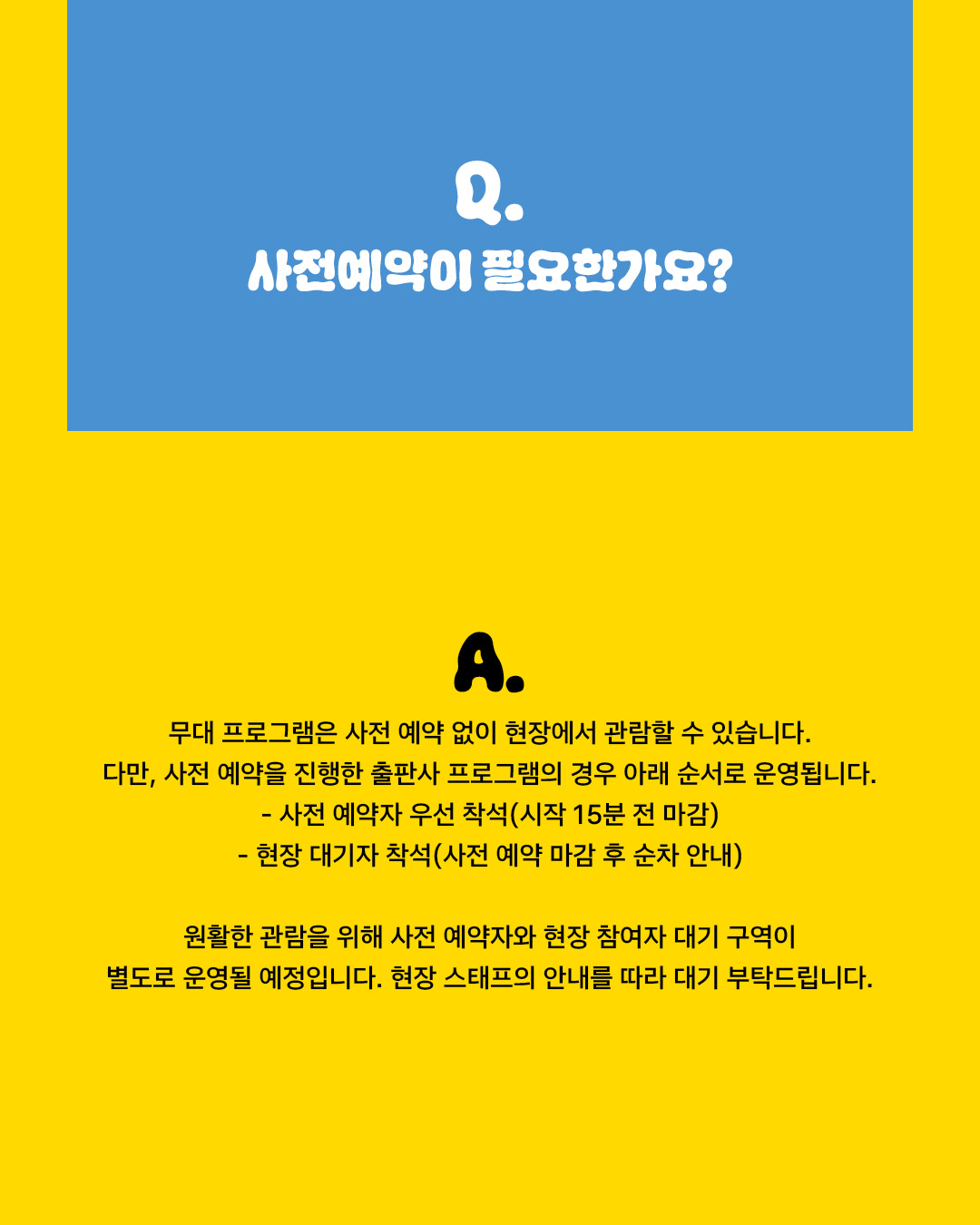 Q.
사전예약이 필요한가요?

A.
무대 프로그램은 사전 예약 없이 현장에서 관람할 수 있습니다.
다만, 사전 예약을 진행한 출판사 프로그램의 경우 아래 순서로 운영됩니다.
- 사전 예약자 우선 착석(시작 15분 전 마감)
- 현장 대기자 착석(사전 예약 마감 후 순차 안내)

원활한 관람을 위해 사전 예약자와 현장 참여자 대기 구역이
별도로 운영될 예정입니다. 현장 스태프의 안내를 따라 대기 부탁드립니다.